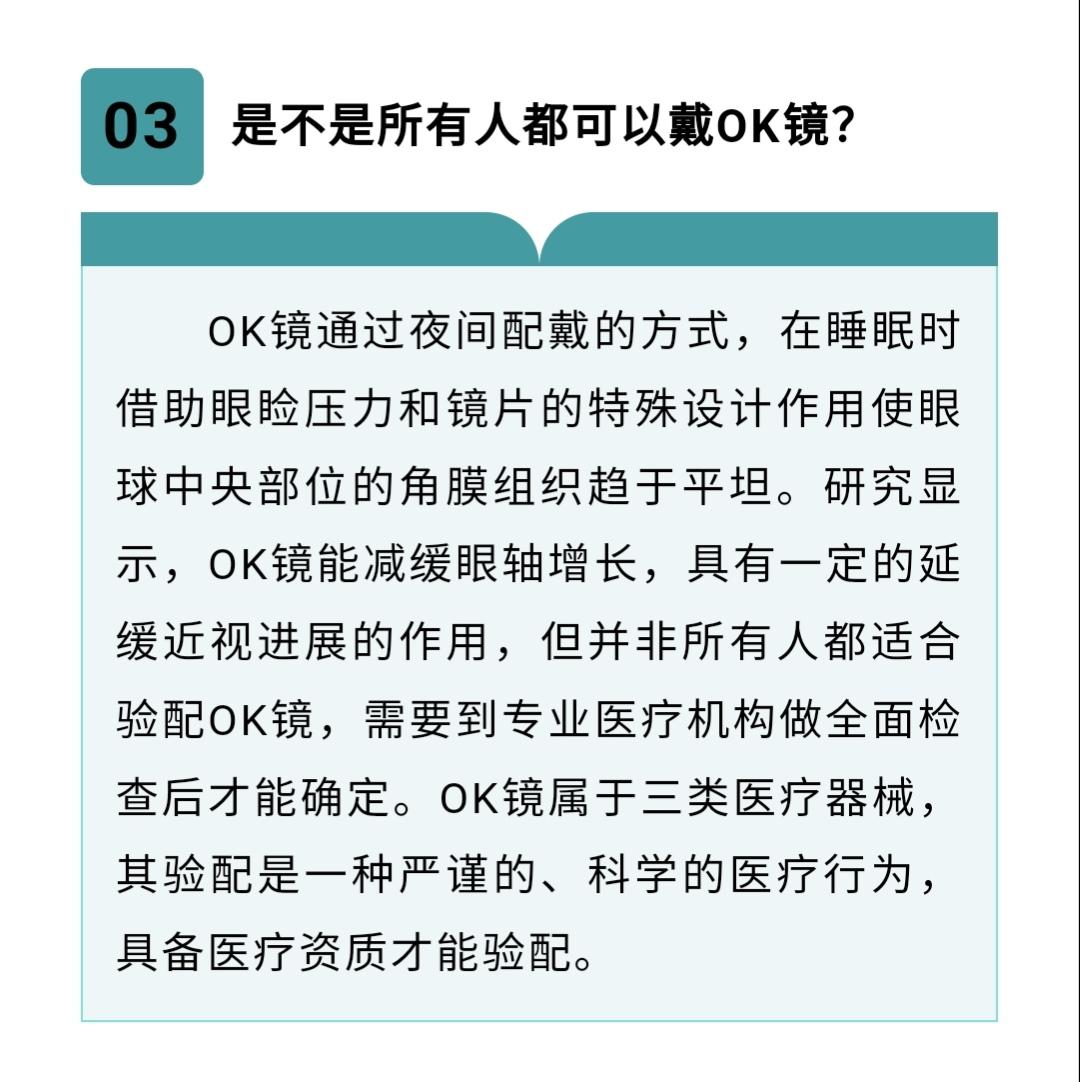 03 是不是所有人都可以戴OK镜?

OK镜通过夜间配戴的方式，在睡眠时借助眼睑压力和镜片的特殊设计作用使眼球中央部位的角膜组织趋于平坦。研究显示，OK镜能减缓眼轴增长，具有一定的延缓近视进展的作用，但并非所有人都适合验配OK镜，需要到专业医疗机构做全面检查后才能确定。OK镜属于三类医疗器械，其验配是一种严谨的、科学的医疗行为，具备医疗资质才能验配。